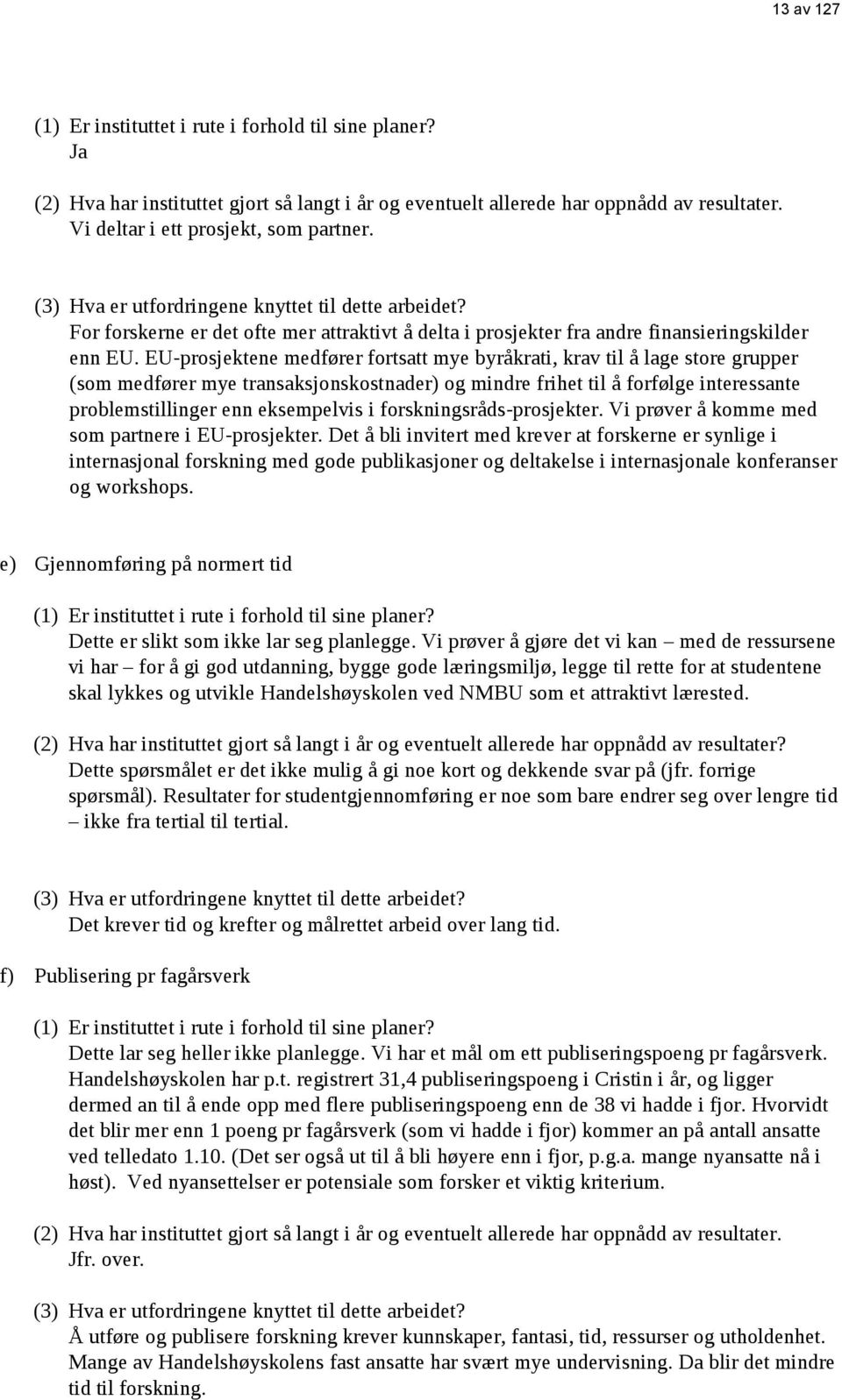 13 av 127

(1) Er instituttet i rute i forhold til sine planer?
Ja

(2) Hva har instituttet gjort så langt i år og eventuelt allerede har oppnådd av resultater.
Vi deltar i ett prosjekt, som partner.

(3) Hva er utfordringene knyttet til dette arbeidet?
For forskerne er det ofte mer attraktivt å delta i prosjekter fra andre finansieringskilder enn EU. EU-prosjektene medfører fortsatt mye byråkrati, krav til å lage store grupper (som medfører mye transaksjonskostnader) og mindre frihet til å forfølge interessante problemstillinger enn eksempelvis i forskningsråds-prosjekter. Vi prøver å komme med som partnere i EU-prosjekter. Det å bli invitert med krever at forskerne er synlige i internasjonal forskning med gode publikasjoner og deltakelse i internasjonale konferanser og workshops.

e) Gjennomføring på normert tid

(1) Er instituttet i rute i forhold til sine planer?
Dette er slikt som ikke lar seg planlegge. Vi prøver å gjøre det vi kan – med de ressursene vi har – for å gi god utdanning, bygge gode læringsmiljø, legge til rette for at studentene skal lykkes og utvikle Handelshøyskolen ved NMBU som et attraktivt lærested.

(2) Hva har instituttet gjort så langt i år og eventuelt allerede har oppnådd av resultater?
Dette spørsmålet er det ikke mulig å gi noe kort og dekkende svar på (jfr. forrige spørsmål). Resultater for studentgjennomføring er noe som bare endrer seg over lengre tid – ikke fra tertial til tertial.

(3) Hva er utfordringene knyttet til dette arbeidet?
Det krever tid og krefter og målrettet arbeid over lang tid.

f) Publisering pr fagårsverk

(1) Er instituttet i rute i forhold til sine planer?
Dette lar seg heller ikke planlegge. Vi har et mål om ett publiseringspoeng pr fagårsverk. Handelshøyskolen har p.t. registrert 31,4 publiseringspoeng i Cristin i år, og ligger dermed an til å ende opp med flere publiseringspoeng enn de 38 vi hadde i fjor. Hvorvidt det blir mer enn 1 poeng pr fagårsverk (som vi hadde i fjor) kommer an på antall ansatte ved telledato 1.10. (Det ser også ut til å bli høyere enn i fjor, p.g.a. mange nyansatte nå i høst). Ved nyansettelser er potensiale som forsker et viktig kriterium.

(2) Hva har instituttet gjort så langt i år og eventuelt allerede har oppnådd av resultater.
Jfr. over.

(3) Hva er utfordringene knyttet til dette arbeidet?
Å utføre og publisere forskning krever kunnskaper, fantasi, tid, ressurser og utholdenhet. Mange av Handelshøyskolens fast ansatte har svært mye undervisning. Da blir det mindre tid til forskning.